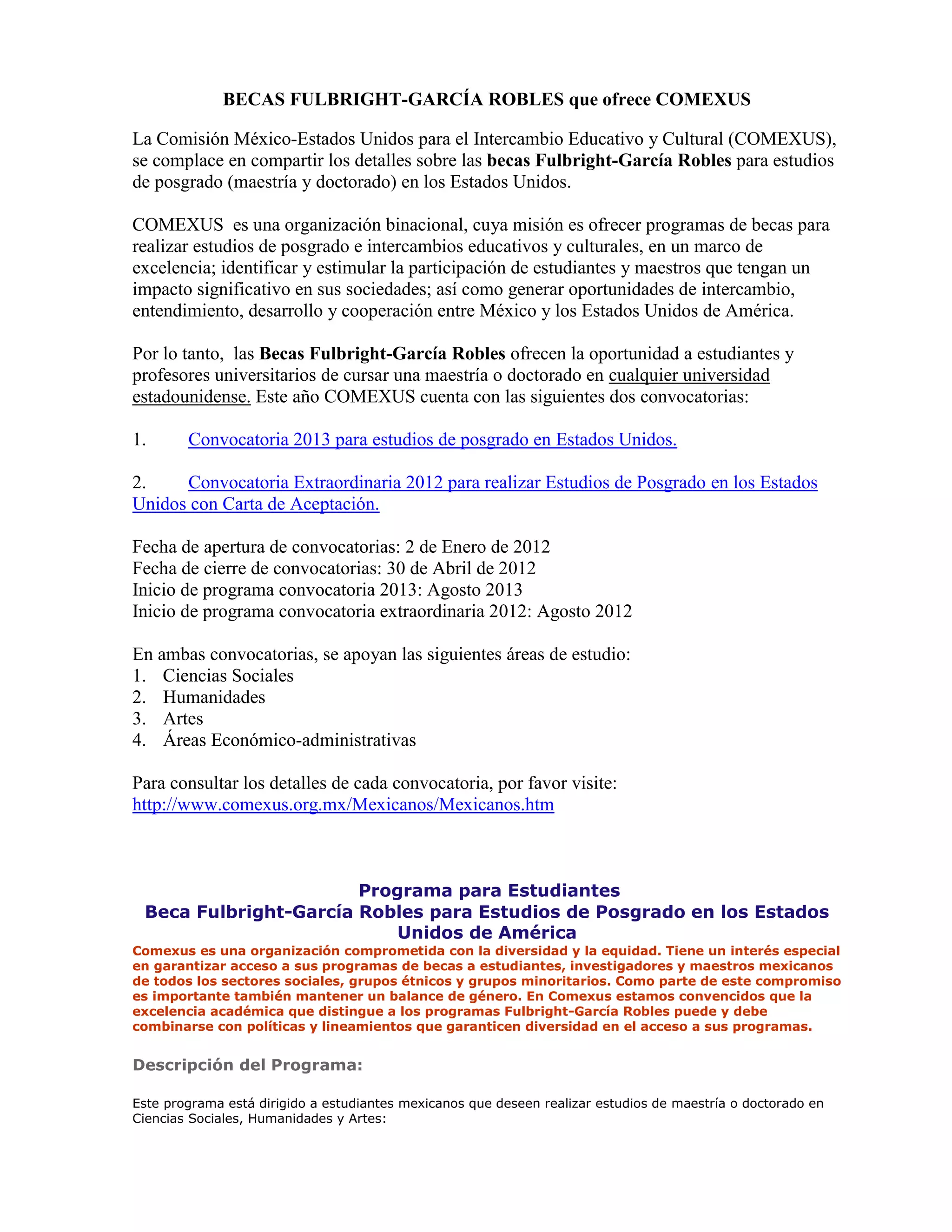 BECAS FULBRIGHT-GARCÍA ROBLES que ofrece COMEXUS

La Comisión México-Estados Unidos para el Intercambio Educativo y Cultural (COMEXUS), se complace en compartir los detalles sobre las becas Fulbright-García Robles para estudios de posgrado (maestría y doctorado) en los Estados Unidos.

COMEXUS es una organización binacional, cuya misión es ofrecer programas de becas para realizar estudios de posgrado e intercambios educativos y culturales, en un marco de excelencia; identificar y estimular la participación de estudiantes y maestros que tengan un impacto significativo en sus sociedades; así como generar oportunidades de intercambio, entendimiento, desarrollo y cooperación entre México y los Estados Unidos de América.

Por lo tanto, las Becas Fulbright-García Robles ofrecen la oportunidad a estudiantes y profesores universitarios de cursar una maestría o doctorado en cualquier universidad estadounidense. Este año COMEXUS cuenta con las siguientes dos convocatorias:

1. Convocatoria 2013 para estudios de posgrado en Estados Unidos.

2. Convocatoria Extraordinaria 2012 para realizar Estudios de Posgrado en los Estados Unidos con Carta de Aceptación.

Fecha de apertura de convocatorias: 2 de Enero de 2012
Fecha de cierre de convocatorias: 30 de Abril de 2012
Inicio de programa convocatoria 2013: Agosto 2013
Inicio de programa convocatoria extraordinaria 2012: Agosto 2012

En ambas convocatorias, se apoyan las siguientes áreas de estudio:
1. Ciencias Sociales
2. Humanidades
3. Artes
4. Áreas Económico-administrativas

Para consultar los detalles de cada convocatoria, por favor visite:
http://www.comexus.org.mx/Mexicanos/Mexicanos.htm

Programa para Estudiantes
Beca Fulbright-García Robles para Estudios de Posgrado en los Estados Unidos de América

Comexus es una organización comprometida con la diversidad y la equidad. Tiene un interés especial en garantizar acceso a sus programas de becas a estudiantes, investigadores y maestros mexicanos de todos los sectores sociales, grupos étnicos y grupos minoritarios. Como parte de este compromiso es importante también mantener un balance de género. En Comexus estamos convencidos que la excelencia académica que distingue a los programas Fulbright-García Robles puede y debe combinarse con políticas y lineamientos que garanticen diversidad en el acceso a sus programas.

Descripción del Programa:

Este programa está dirigido a estudiantes mexicanos que deseen realizar estudios de maestría o doctorado en Ciencias Sociales, Humanidades y Artes: